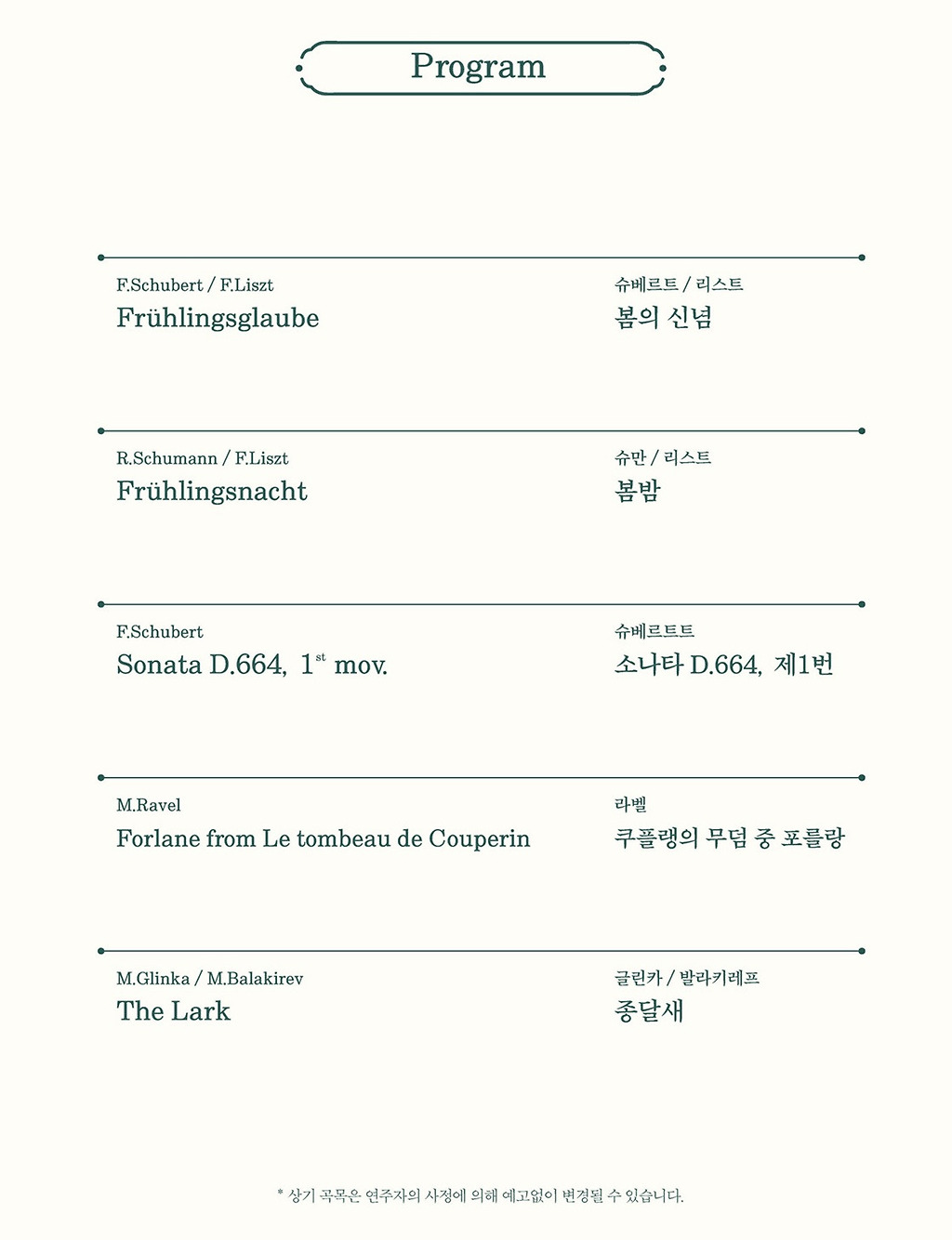 Program

F.Schubert / F.Liszt
Frühlingsglaube

슈베르트 / 리스트
봄의 신념

R.Schumann / F.Liszt
Frühlingsnacht

슈만 / 리스트
봄밤

F.Schubert
Sonata D.664, 1st mov.

슈베르트트
소나타 D.664, 제1번

M.Ravel
Forlane from Le tombeau de Couperin

라벨
쿠플랭의 무덤 중 포를랑

M.Glinka / M.Balakirev
The Lark

글린카 / 발라키레프
종달새

* 상기 곡목은 연주자의 사정에 의해 예고없이 변경될 수 있습니다.